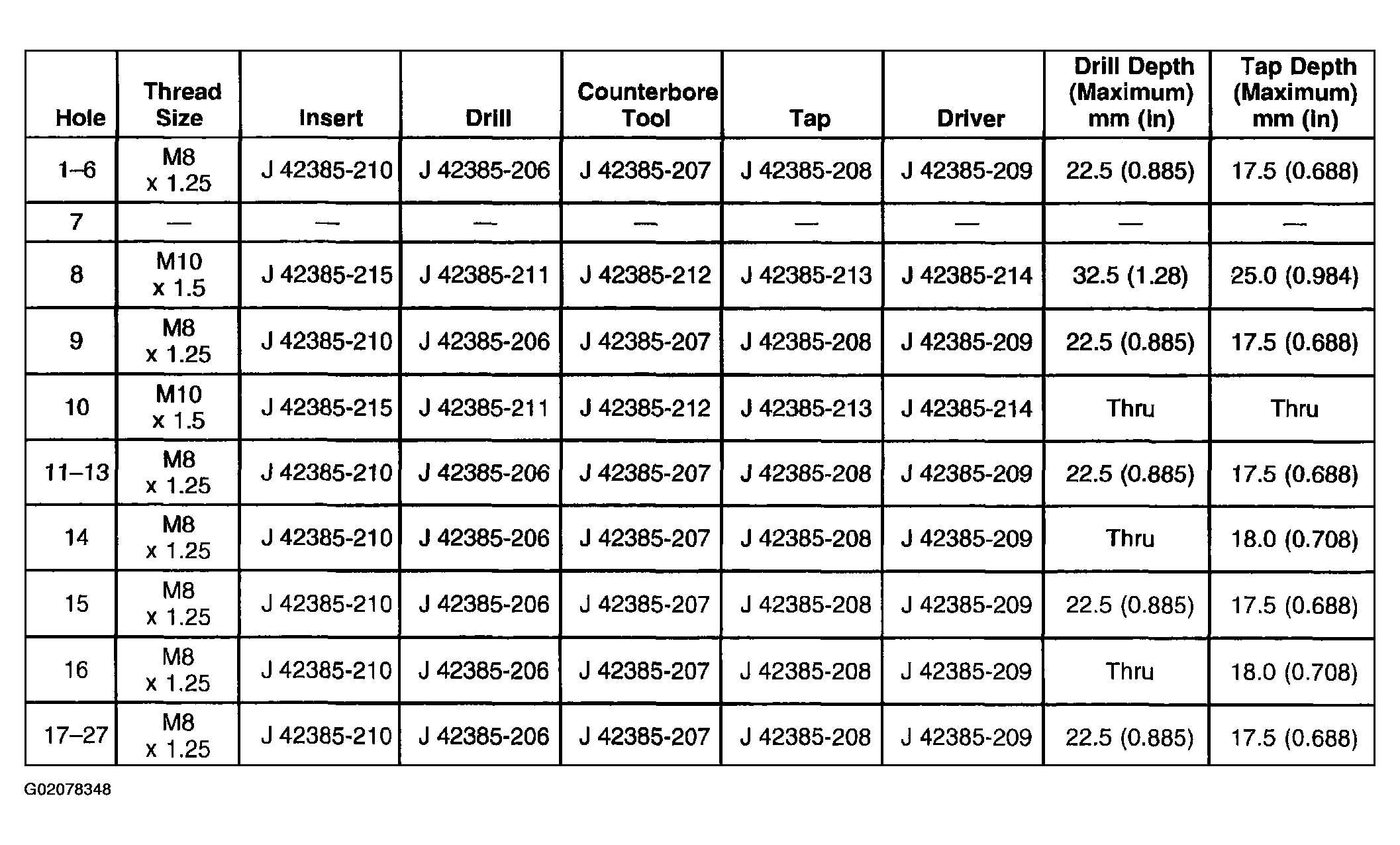 | Hole | Thread Size | Insert | Drill | Counterbore Tool | Tap | Driver | Drill Depth (Maximum) mm (in) | Tap Depth (Maximum) mm (in) |
|---|---|---|---|---|---|---|---|---|
| 1–6 | M8 x 1.25 | J 42385-210 | J 42385-206 | J 42385-207 | J 42385-208 | J 42385-209 | 22.5 (0.885) | 17.5 (0.688) |
| 7 | — | — | — | — | — | — | — | — |
| 8 | M10 x 1.5 | J 42385-215 | J 42385-211 | J 42385-212 | J 42385-213 | J 42385-214 | 32.5 (1.28) | 25.0 (0.984) |
| 9 | M8 x 1.25 | J 42385-210 | J 42385-206 | J 42385-207 | J 42385-208 | J 42385-209 | 22.5 (0.885) | 17.5 (0.688) |
| 10 | M10 x 1.5 | J 42385-215 | J 42385-211 | J 42385-212 | J 42385-213 | J 42385-214 | Thru | Thru |
| 11–13 | M8 x 1.25 | J 42385-210 | J 42385-206 | J 42385-207 | J 42385-208 | J 42385-209 | 22.5 (0.885) | 17.5 (0.688) |
| 14 | M8 x 1.25 | J 42385-210 | J 42385-206 | J 42385-207 | J 42385-208 | J 42385-209 | Thru | 18.0 (0.708) |
| 15 | M8 x 1.25 | J 42385-210 | J 42385-206 | J 42385-207 | J 42385-208 | J 42385-209 | 22.5 (0.885) | 17.5 (0.688) |
| 16 | M8 x 1.25 | J 42385-210 | J 42385-206 | J 42385-207 | J 42385-208 | J 42385-209 | Thru | 18.0 (0.708) |
| 17–27 | M8 x 1.25 | J 42385-210 | J 42385-206 | J 42385-207 | J 42385-208 | J 42385-209 | 22.5 (0.885) | 17.5 (0.688) |

G02078348